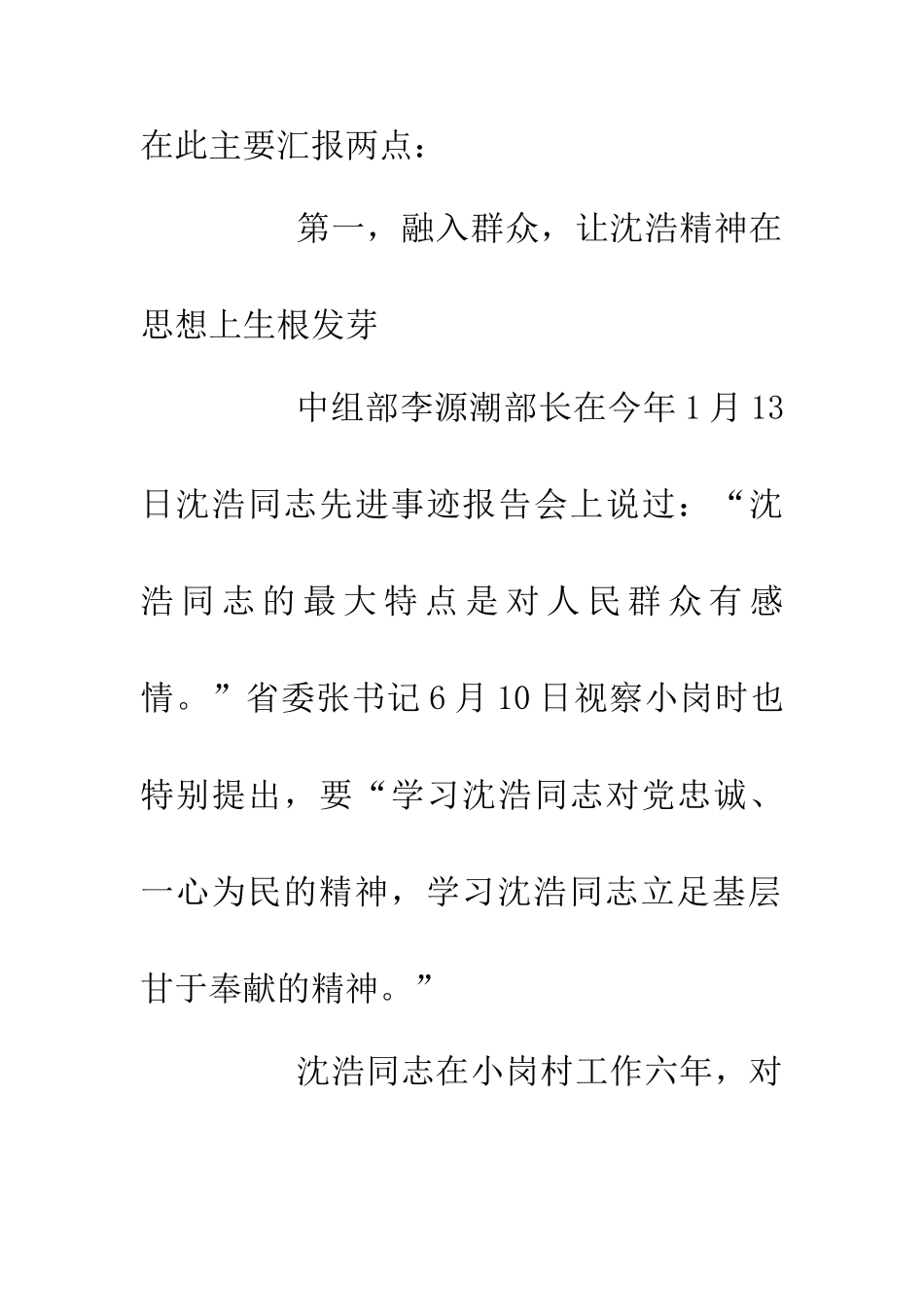 在此主要汇报两点：

第一，融入群众，让沈浩精神在思想上生根发芽

中组部李源潮部长在今年1月13日沈浩同志先进事迹报告会上说过：“沈浩同志的最大特点是对人民群众有感情。”省委张书记6月10日视察小岗时也特别提出，要“学习沈浩同志对党忠诚、一心为民的精神，学习沈浩同志立足基层甘于奉献的精神。”

沈浩同志在小岗村工作六年，对